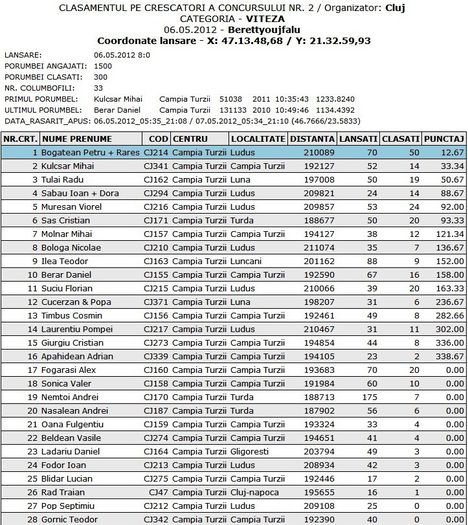 CLASAMENTUL PE CRESCATORI A CONCURSULUI NR. 2 / Organizator: Cluj
CATEGORIA - VITEZA
06.05.2012 - Berettyoujfalu
Coordonate lansare - X: 47.13.48,68 / Y: 21.32.59,93

LANSARE: 06.05.2012 8:0
PORUMBEI ANGAJATI: 1500
PORUMBEI CLASATI: 300
NR. COLUMBOFILI: 33
PRIMUL PORUMBEL: Kulcsar Mihai Campia Turzii 51038 2011 10:35:43 1233.8240
ULTIMUL PORUMBEL: Berar Daniel Campia Turzii 131133 2010 10:49:46 1134.4392
DATA_RASARIT_APUS: 06.05.2012_05:35_21:08 / 07.05.2012_05:34_21:10 (46.7666/23.5833)

| NR.CRT. | NUME PRENUME | COD | CENTRU | LOCALITATE | DISTANTA | LANSATI | CLASATI | PUNCTAJ |
|---|---|---|---|---|---|---|---|---|
| 1 | Bogatean Petru + Rares | CJ214 | Campia Turzii | Ludus | 210089 | 70 | 50 | 12.67 |
| 2 | Kulcsar Mihai | CJ341 | Campia Turzii | Campia Turzii | 192127 | 52 | 14 | 33.34 |
| 3 | Tulai Radu | CJ162 | Campia Turzii | Luna | 197008 | 50 | 19 | 50.67 |
| 4 | Sabau Ioan + Dora | CJ294 | Campia Turzii | Ludus | 209821 | 24 | 14 | 88.67 |
| 5 | Muresan Viorel | CJ216 | Campia Turzii | Ludus | 209857 | 53 | 24 | 92.00 |
| 6 | Sas Cristian | CJ171 | Campia Turzii | Turda | 188677 | 50 | 20 | 93.33 |
| 7 | Molnar Mihai | CJ157 | Campia Turzii | Campia Turzii | 194127 | 38 | 12 | 121.34 |
| 8 | Bologa Nicolae | CJ210 | Campia Turzii | Ludus | 211074 | 35 | 7 | 136.67 |
| 9 | Ilea Teodor | CJ163 | Campia Turzii | Luncani | 201162 | 88 | 9 | 152.00 |
| 10 | Berar Daniel | CJ155 | Campia Turzii | Campia Turzii | 192590 | 67 | 16 | 158.00 |
| 11 | Suciu Florian | CJ215 | Campia Turzii | Ludus | 210066 | 39 | 20 | 163.33 |
| 12 | Cucerzan & Popa | CJ371 | Campia Turzii | Luna | 198207 | 31 | 6 | 236.67 |
| 13 | Timbus Cosmin | CJ156 | Campia Turzii | Campia Turzii | 192461 | 49 | 8 | 282.66 |
| 14 | Laurentiu Pompei | CJ217 | Campia Turzii | Ludus | 210467 | 31 | 11 | 302.00 |
| 15 | Giurgiu Cristian | CJ273 | Campia Turzii | Campia Turzii | 194854 | 44 | 8 | 336.00 |
| 16 | Apahidean Adrian | CJ339 | Campia Turzii | Campia Turzii | 194105 | 23 | 2 | 338.67 |
| 17 | Fogarasi Alex | CJ160 | Campia Turzii | Campia Turzii | 193683 | 70 | 20 | 0.00 |
| 18 | Sonica Valer | CJ158 | Campia Turzii | Campia Turzii | 191984 | 60 | 10 | 0.00 |
| 19 | Nemtoi Andrei | CJ170 | Campia Turzii | Turda | 188713 | 175 | 7 | 0.00 |
| 20 | Nasalean Andrei | CJ187 | Campia Turzii | Turda | 187902 | 56 | 6 | 0.00 |
| 21 | Oana Fulgentiu | CJ159 | Campia Turzii | Campia Turzii | 193324 | 33 | 4 | 0.00 |
| 22 | Beldean Vasile | CJ274 | Campia Turzii | Campia Turzii | 194651 | 41 | 4 | 0.00 |
| 23 | Ladariu Daniel | CJ164 | Campia Turzii | Gligoresti | 203794 | 49 | 3 | 0.00 |
| 24 | Fodor Ioan | CJ213 | Campia Turzii | Ludus | 208934 | 42 | 3 | 0.00 |
| 25 | Blidar Lucian | CJ275 | Campia Turzii | Campia Turzii | 192446 | 17 | 2 | 0.00 |
| 26 | Rad Traian | CJ47 | Campia Turzii | Cluj-napoca | 195655 | 16 | 1 | 0.00 |
| 27 | Pop Septimiu | CJ212 | Campia Turzii | Ludus | 209108 | 25 | 0 | 0.00 |
| 28 | Gornic Teodor | CJ342 | Campia Turzii | Campia Turzii | 192390 | 40 | 0 | 0.00 |